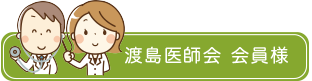 渡島医師会 会員様